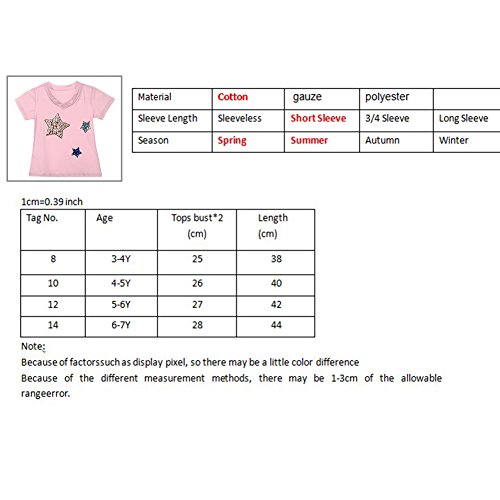 | Material | Cotton | gauze | polyester | |
|---|---|---|---|---|
| Sleeve Length | Sleeveless | Short Sleeve | 3/4 Sleeve | Long Sleeve |
| Season | Spring | Summer | Autumn | Winter |

1cm=0.39 inch

| Tag No. | Age | Tops bust*2 (cm) | Length (cm) |
|---|---|---|---|
| 8 | 3-4Y | 25 | 38 |
| 10 | 4-5Y | 26 | 40 |
| 12 | 5-6Y | 27 | 42 |
| 14 | 6-7Y | 28 | 44 |

Note:
Because of factorssuch as display pixel, so there may be a little color difference
Because of the different measurement methods, there may be 1-3cm of the allowable rangeerror.